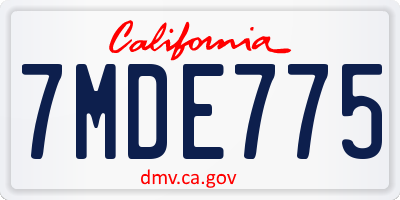 California

7MDE775

dmv.ca.gov